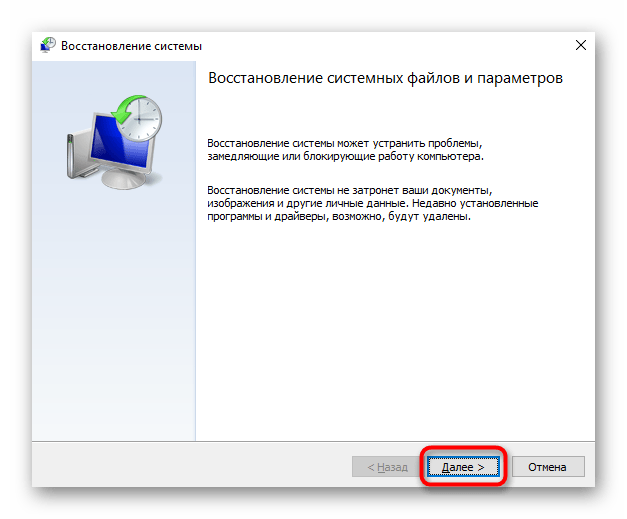 Восстановление системы

Восстановление системных файлов и параметров

Восстановление системы может устранить проблемы, замедляющие или блокирующие работу компьютера.

Восстановление системы не затронет ваши документы, изображения и другие личные данные. Недавно установленные программы и драйверы, возможно, будут удалены.

< Назад

Далее >

Отмена